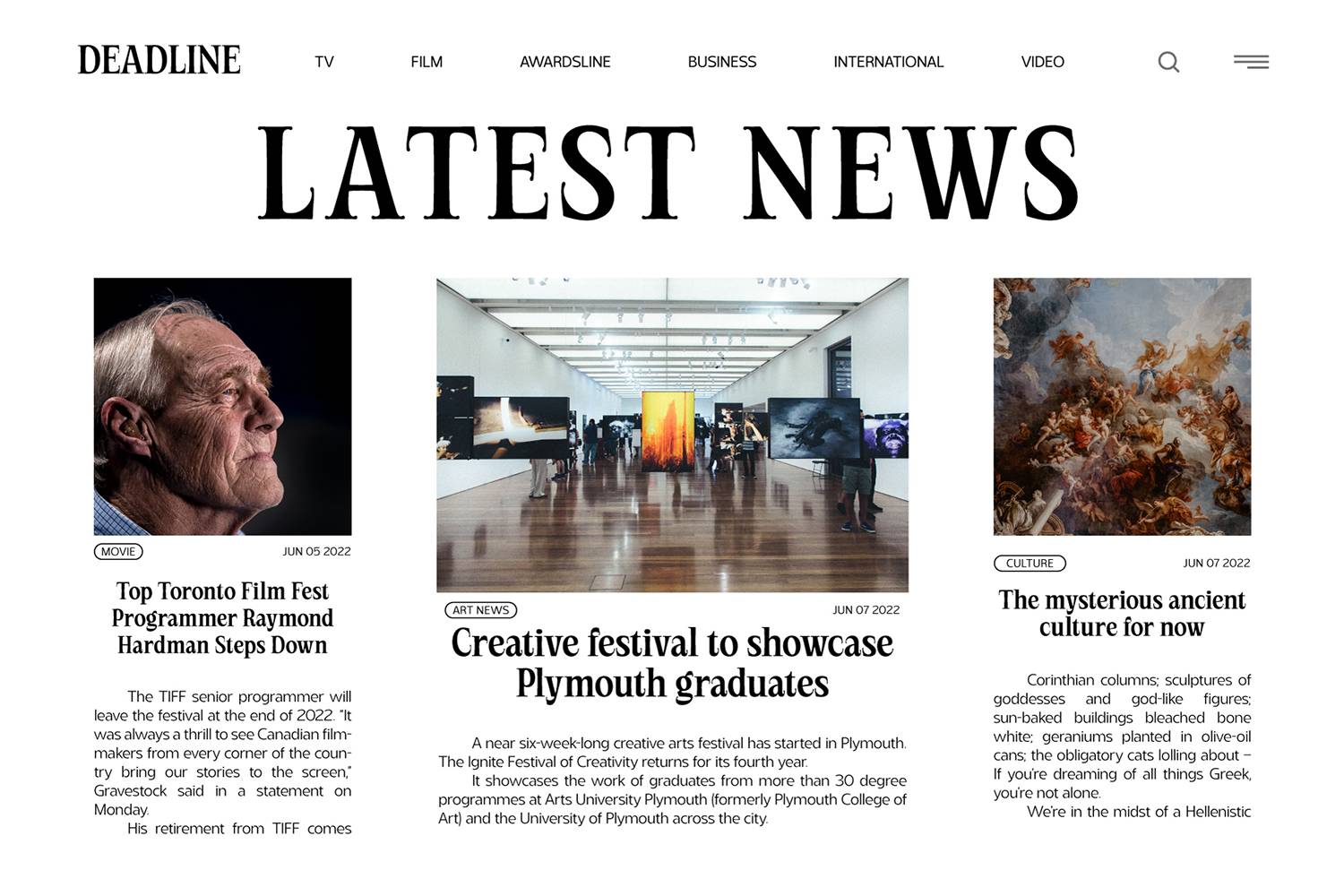 DEADLINE TV FILM AWARDSLINE BUSINESS INTERNATIONAL VIDEO

LATEST NEWS

MOVIE JUN 05 2022

Top Toronto Film Fest Programmer Raymond Hardman Steps Down

The TIFF senior programmer will leave the festival at the end of 2022. "It was always a thrill to see Canadian filmmakers from every corner of the country bring our stories to the screen," Gravestock said in a statement on Monday.

His retirement from TIFF comes

ART NEWS JUN 07 2022

Creative festival to showcase Plymouth graduates

A near six-week-long creative arts festival has started in Plymouth. The Ignite Festival of Creativity returns for its fourth year.

It showcases the work of graduates from more than 30 degree programmes at Arts University Plymouth (formerly Plymouth College of Art) and the University of Plymouth across the city.

CULTURE JUN 07 2022

The mysterious ancient culture for now

Corinthian columns; sculptures of goddesses and god-like figures; sun-baked buildings bleached bone white; geraniums planted in olive-oil cans; the obligatory cats lolling about – If you're dreaming of all things Greek, you're not alone.

We're in the midst of a Hellenistic